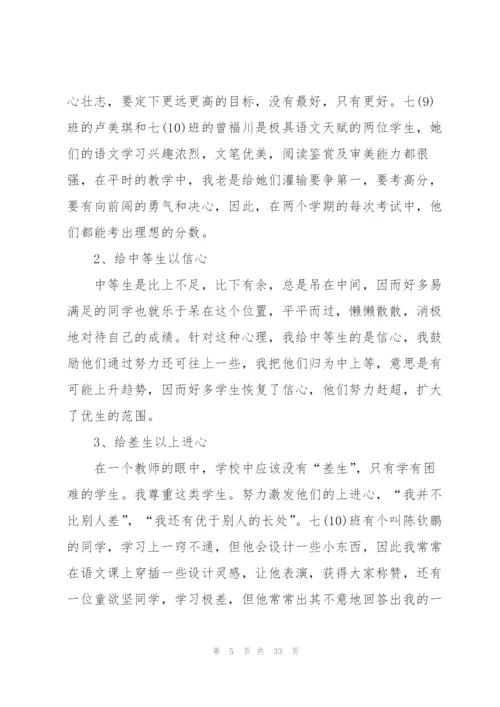 心壮志，要定下更远更高的目标，没有最好，只有更好。七(9)班的卢美琪和七(10)班的曾福川是极具语文天赋的两位学生，她们的语文学习兴趣浓烈，文笔优美，阅读鉴赏及审美能力都很强，在平时的教学中，我老是给她们灌输要争第一，要考高分，要有向前闯的勇气和决心，因此，在两个学期的每次考试中，他们都能考出理想的分数。

2、给中等生以信心

中等生是比上不足，比下有余，总是吊在中间，因而好多易满足的同学也就乐于呆在这个位置，平平而过，懒懒散散，消极地对待自己的成绩。针对这种心理，我给中等生的是信心，我鼓励他们通过努力还可往上一些，我把他们归为中上等，意思是有可能上升趋势，因而好多学生恢复了信心，他们努力赶超，扩大了优生的范围。

3、给差生以上进心

在一个教师的眼中，学校中应该没有“差生”，只有学有困难的学生。我尊重这类学生。努力激发他们的上进心，“我并不比别人差”，“我还有优于别人的长处”。七(10)班有个叫陈钦鹏的同学，学习上一窍不通，但他会设计一些小东西，因此我常常在语文课上穿插一些设计灵感，让他表演，获得大家称赞，还有一位童欲坚同学，学习极差，但他常常出其不意地回答出我的一

第 5 页 共 33 页